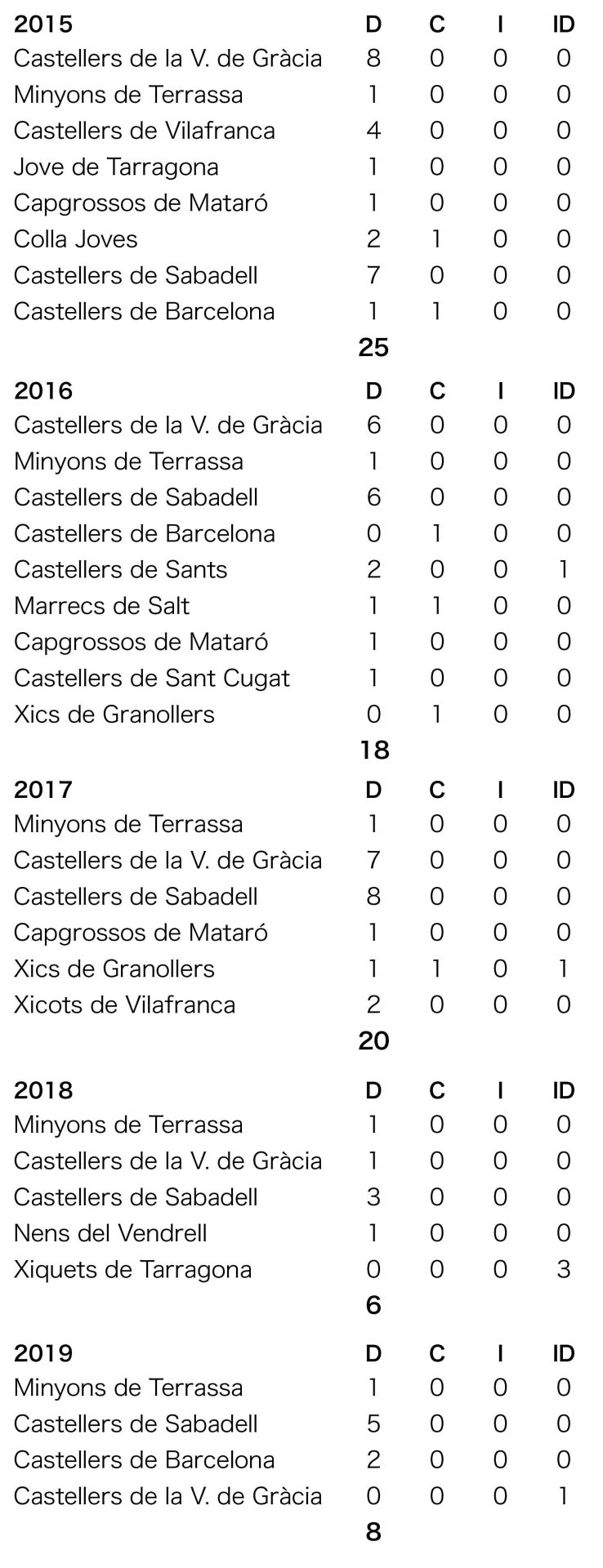 | 2015 | D | C | I | ID |
|---|---|---|---|---|
| Castellers de la V. de Gràcia | 8 | 0 | 0 | 0 |
| Minyons de Terrassa | 1 | 0 | 0 | 0 |
| Castellers de Vilafranca | 4 | 0 | 0 | 0 |
| Jove de Tarragona | 1 | 0 | 0 | 0 |
| Capgrossos de Mataró | 1 | 0 | 0 | 0 |
| Colla Joves | 2 | 1 | 0 | 0 |
| Castellers de Sabadell | 7 | 0 | 0 | 0 |
| Castellers de Barcelona | 1 | 1 | 0 | 0 |
| | 25 | | | |

| 2016 | D | C | I | ID |
|---|---|---|---|---|
| Castellers de la V. de Gràcia | 6 | 0 | 0 | 0 |
| Minyons de Terrassa | 1 | 0 | 0 | 0 |
| Castellers de Sabadell | 6 | 0 | 0 | 0 |
| Castellers de Barcelona | 0 | 1 | 0 | 0 |
| Castellers de Sants | 2 | 0 | 0 | 1 |
| Marrecs de Salt | 1 | 1 | 0 | 0 |
| Capgrossos de Mataró | 1 | 0 | 0 | 0 |
| Castellers de Sant Cugat | 1 | 0 | 0 | 0 |
| Xics de Granollers | 0 | 1 | 0 | 0 |
| | 18 | | | |

| 2017 | D | C | I | ID |
|---|---|---|---|---|
| Minyons de Terrassa | 1 | 0 | 0 | 0 |
| Castellers de la V. de Gràcia | 7 | 0 | 0 | 0 |
| Castellers de Sabadell | 8 | 0 | 0 | 0 |
| Capgrossos de Mataró | 1 | 0 | 0 | 0 |
| Xics de Granollers | 1 | 1 | 0 | 1 |
| Xicots de Vilafranca | 2 | 0 | 0 | 0 |
| | 20 | | | |

| 2018 | D | C | I | ID |
|---|---|---|---|---|
| Minyons de Terrassa | 1 | 0 | 0 | 0 |
| Castellers de la V. de Gràcia | 1 | 0 | 0 | 0 |
| Castellers de Sabadell | 3 | 0 | 0 | 0 |
| Nens del Vendrell | 1 | 0 | 0 | 0 |
| Xiquets de Tarragona | 0 | 0 | 0 | 3 |
| | 6 | | | |

| 2019 | D | C | I | ID |
|---|---|---|---|---|
| Minyons de Terrassa | 1 | 0 | 0 | 0 |
| Castellers de Sabadell | 5 | 0 | 0 | 0 |
| Castellers de Barcelona | 2 | 0 | 0 | 0 |
| Castellers de la V. de Gràcia | 0 | 0 | 0 | 1 |
| | 8 | | | |